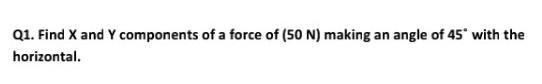 Q1. Find X and Y components of a force of (50 N) making an angle of $45^\circ$ with the horizontal.